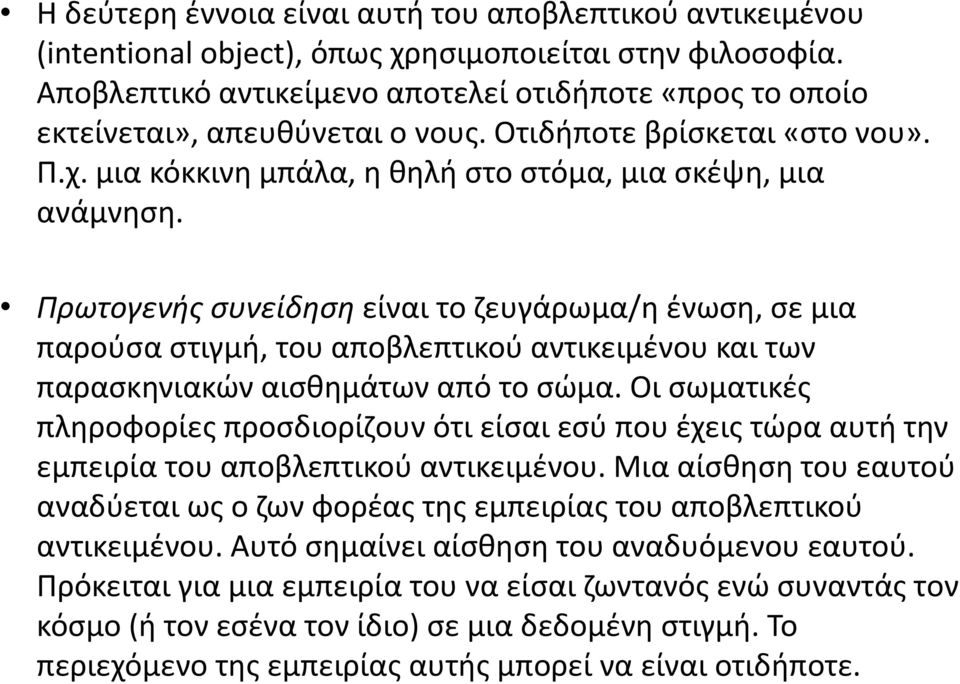 • Η δεύτερη έννοια είναι αυτή του αποβλεπτικού αντικειμένου (intentional object), όπως χρησιμοποιείται στην φιλοσοφία. Αποβλεπτικό αντικείμενο αποτελεί οτιδήποτε «προς το οποίο εκτείνεται», απευθύνεται ο νους. Οτιδήποτε βρίσκεται «στο νου». Π.χ. μια κόκκινη μπάλα, η θηλή στο στόμα, μια σκέψη, μια ανάμνηση.

• Πρωτογενής συνείδηση είναι το ζευγάρωμα/η ένωση, σε μια παρούσα στιγμή, του αποβλεπτικού αντικειμένου και των παρασκηνιακών αισθημάτων από το σώμα. Οι σωματικές πληροφορίες προσδιορίζουν ότι είσαι εσύ που έχεις τώρα αυτή την εμπειρία του αποβλεπτικού αντικειμένου. Μια αίσθηση του εαυτού αναδύεται ως ο ζων φορέας της εμπειρίας του αποβλεπτικού αντικειμένου. Αυτό σημαίνει αίσθηση του αναδυόμενου εαυτού. Πρόκειται για μια εμπειρία του να είσαι ζωντανός ενώ συναντάς τον κόσμο (ή τον εσένα τον ίδιο) σε μια δεδομένη στιγμή. Το περιεχόμενο της εμπειρίας αυτής μπορεί να είναι οτιδήποτε.